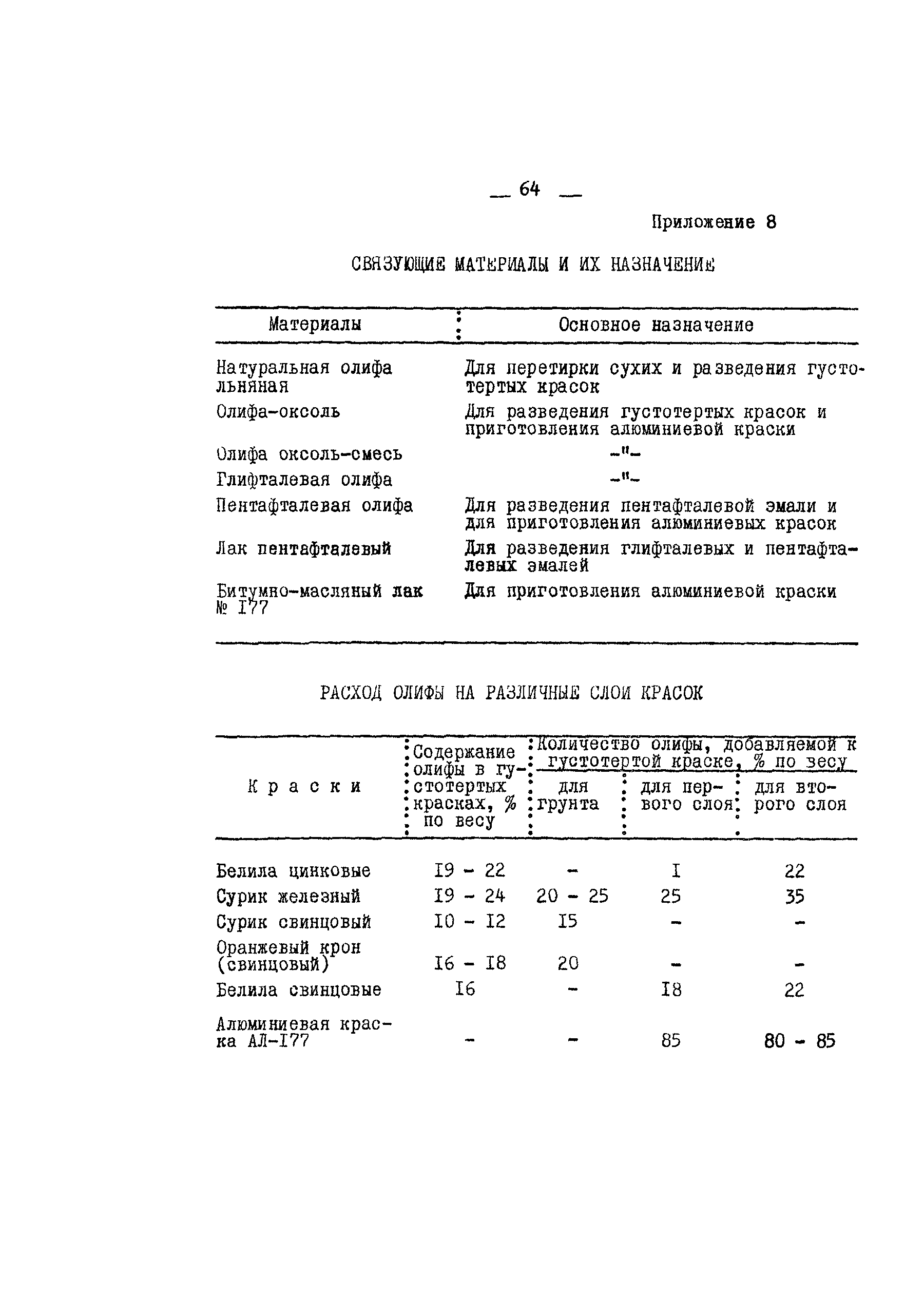 — 64 —

Приложение 8

СВЯЗУЮЩИЕ МАТЕРИАЛЫ И ИХ НАЗНАЧЕНИЕ

| Материалы | Основное назначение |
|---|---|
| Натуральная олифа льняная | Для перетирки сухих и разведения густотертых красок |
| Олифа-оксоль | Для разведения густотертых красок и приготовления алюминиевой краски |
| Олифа оксоль-смесь | -"- |
| Глифталевая олифа | -"- |
| Пентафталевая олифа | Для разведения пентафталевой эмали и для приготовления алюминиевых красок |
| Лак пентафталевый | Для разведения глифталевых и пентафталевых эмалей |
| Битумно-масляный лак № I77 | Для приготовления алюминиевой краски |

РАСХОД ОЛИФЫ НА РАЗЛИЧНЫЕ СЛОИ КРАСОК

| Краски | Содержание олифы в густотертых красках, % по весу | Количество олифы, добавляемой к густотертой краске, % по весу: для грунта | для первого слоя | для второго слоя |
|---|---|---|---|---|
| Белила цинковые | I9 - 22 | - | I | 22 |
| Сурик железный | I9 - 24 | 20 - 25 | 25 | 35 |
| Сурик свинцовый | I0 - I2 | I5 | - | - |
| Оранжевый крон (свинцовый) | I6 - I8 | 20 | - | - |
| Белила свинцовые | I6 | - | I8 | 22 |
| Алюминиевая краска АЛ-I77 | - | - | 85 | 80 - 85 |